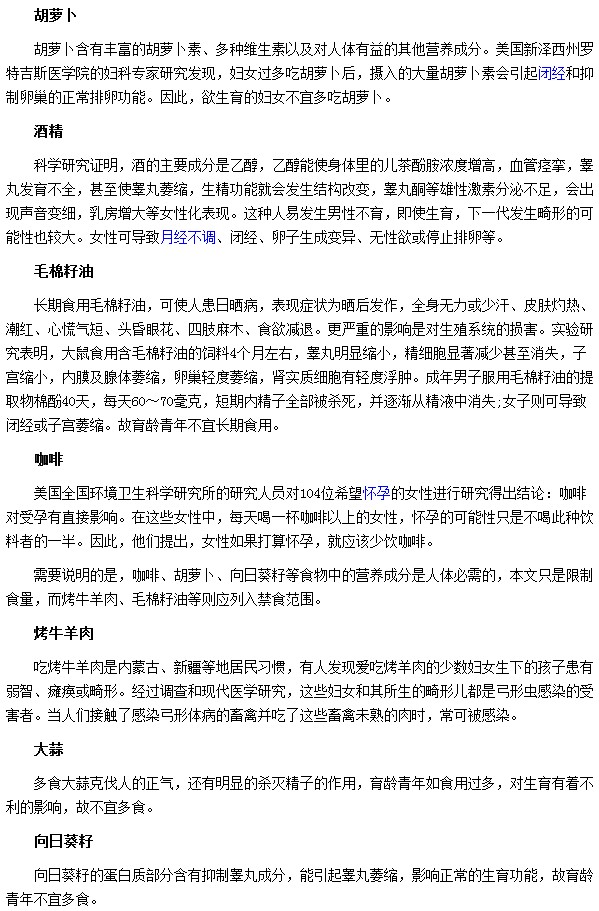 胡萝卜

胡萝卜含有丰富的胡萝卜素、多种维生素以及对人体有益的其他营养成分。美国新泽西州罗特吉斯医学院的妇科专家研究发现，妇女过多吃胡萝卜后，摄入的大量胡萝卜素会引起闭经和抑制卵巢的正常排卵功能。因此，欲生育的妇女不宜多吃胡萝卜。

酒精

科学研究证明，酒的主要成分是乙醇，乙醇能使身体里的儿茶酚胺浓度增高，血管痉挛，睾丸发育不全，甚至使睾丸萎缩，生精功能就会发生结构改变，睾丸酮等雄性激素分泌不足，会出现声音变细，乳房增大等女性化表现。这种人易发生男性不育，即使生育，下一代发生畸形的可能性也较大。女性可导致月经不调、闭经、卵子生成变异、无性欲或停止排卵等。

毛棉籽油

长期食用毛棉籽油，可使人患日晒病，表现症状为晒后发作，全身无力或少汗、皮肤灼热、潮红、心慌气短、头昏眼花、四肢麻木、食欲减退。更严重的影响是对生殖系统的损害。实验研究表明，大鼠食用含毛棉籽油的饲料4个月左右，睾丸明显缩小，精细胞显著减少甚至消失，子宫缩小，内膜及腺体萎缩，卵巢轻度萎缩，肾实质细胞有轻度浮肿。成年男子服用毛棉籽油的提取物棉酚40天，每天60～70毫克，短期内精子全部被杀死，并逐渐从精液中消失;女子则可导致闭经或子宫萎缩。故育龄青年不宜长期食用。

咖啡

美国全国环境卫生科学研究所的研究人员对104位希望怀孕的女性进行研究得出结论：咖啡对受孕有直接影响。在这些女性中，每天喝一杯咖啡以上的女性，怀孕的可能性只是不喝此种饮料者的一半。因此，他们提出，女性如果打算怀孕，就应该少饮咖啡。

需要说明的是，咖啡、胡萝卜、向日葵籽等食物中的营养成分是人体必需的，本文只是限制食量，而烤牛羊肉、毛棉籽油等则应列入禁食范围。

烤牛羊肉

吃烤牛羊肉是内蒙古、新疆等地居民习惯，有人发现爱吃烤羊肉的少数妇女生下的孩子患有弱智、瘫痪或畸形。经过调查和现代医学研究，这些妇女和其所生的畸形儿都是弓形虫感染的受害者。当人们接触了感染弓形体病的畜禽并吃了这些畜禽未熟的肉时，常可被感染。

大蒜

多食大蒜克伐人的正气，还有明显的杀灭精子的作用，育龄青年如食用过多，对生育有着不利的影响，故不宜多食。

向日葵籽

向日葵籽的蛋白质部分含有抑制睾丸成分，能引起睾丸萎缩，影响正常的生育功能，故育龄青年不宜多食。